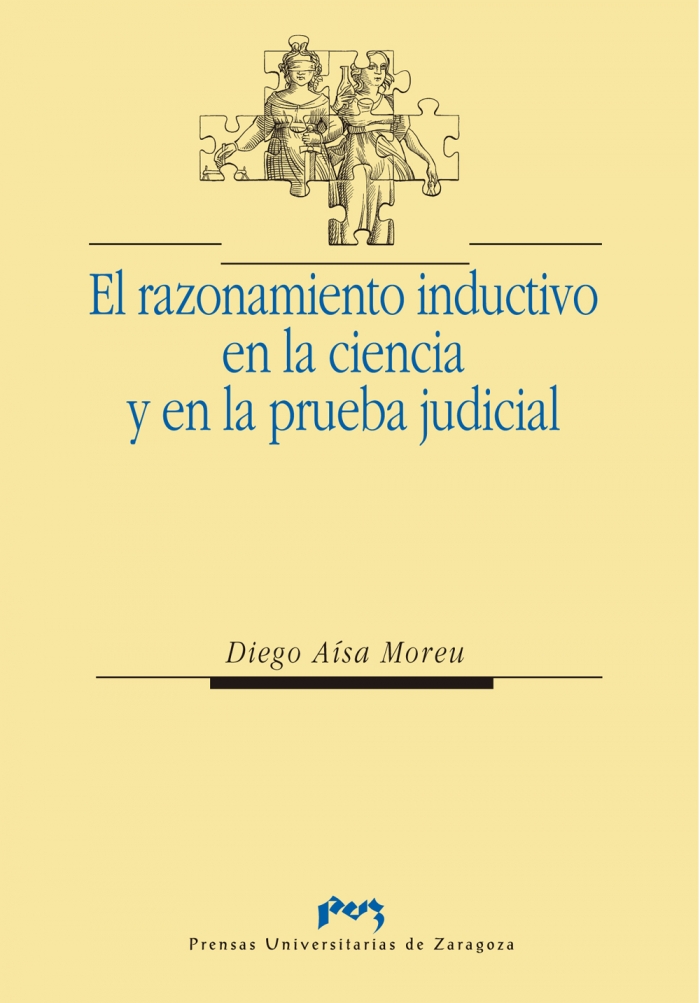 El razonamiento inductivo en la ciencia y en la prueba judicial

Diego Aísa Moreu

puz

Prensas Universitarias de Zaragoza